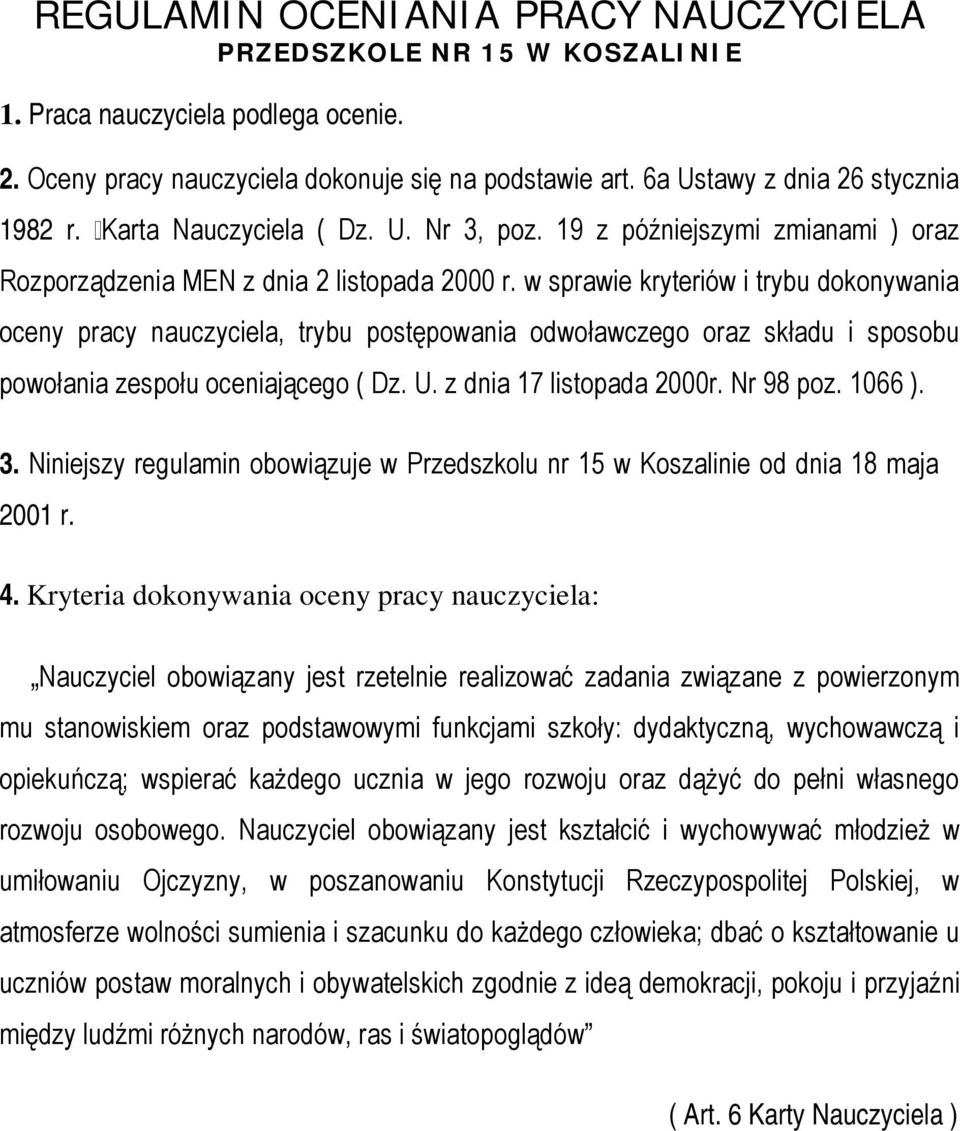 REGULAMIN OCENIANIA PRACY NAUCZYCIELA
PRZEDSZKOLE NR 15 W KOSZALINIE

1. Praca nauczyciela podlega ocenie.

2. Oceny pracy nauczyciela dokonuje się na podstawie art. 6a Ustawy z dnia 26 stycznia 1982 r. Karta Nauczyciela ( Dz. U. Nr 3, poz. 19 z późniejszymi zmianami ) oraz Rozporządzenia MEN z dnia 2 listopada 2000 r. w sprawie kryteriów i trybu dokonywania oceny pracy nauczyciela, trybu postępowania odwoławczego oraz składu i sposobu powołania zespołu oceniającego ( Dz. U. z dnia 17 listopada 2000r. Nr 98 poz. 1066 ).

3. Niniejszy regulamin obowiązuje w Przedszkolu nr 15 w Koszalinie od dnia 18 maja 2001 r.

4. Kryteria dokonywania oceny pracy nauczyciela:

„Nauczyciel obowiązany jest rzetelnie realizować zadania związane z powierzonym mu stanowiskiem oraz podstawowymi funkcjami szkoły: dydaktyczną, wychowawczą i opiekuńczą; wspierać każdego ucznia w jego rozwoju oraz dążyć do pełni własnego rozwoju osobowego. Nauczyciel obowiązany jest kształcić i wychowywać młodzież w umiłowaniu Ojczyzny, w poszanowaniu Konstytucji Rzeczypospolitej Polskiej, w atmosferze wolności sumienia i szacunku do każdego człowieka; dbać o kształtowanie u uczniów postaw moralnych i obywatelskich zgodnie z ideą demokracji, pokoju i przyjaźni między ludźmi różnych narodów, ras i światopoglądów”

( Art. 6 Karty Nauczyciela )